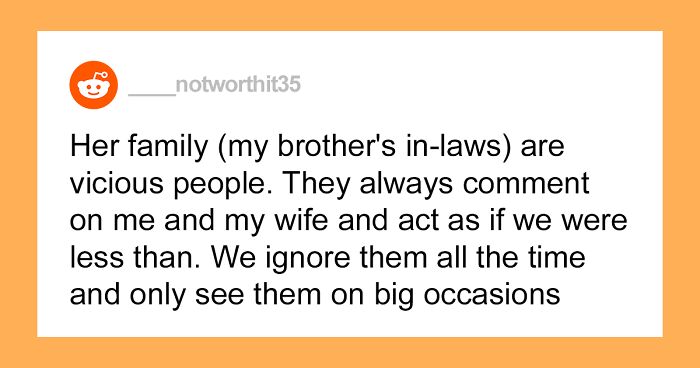 ____notworthit35

Her family (my brother's in-laws) are vicious people. They always comment on me and my wife and act as if we were less than. We ignore them all the time and only see them on big occasions